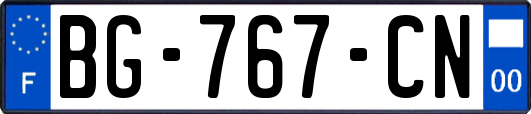 F

BG-767-CN

00